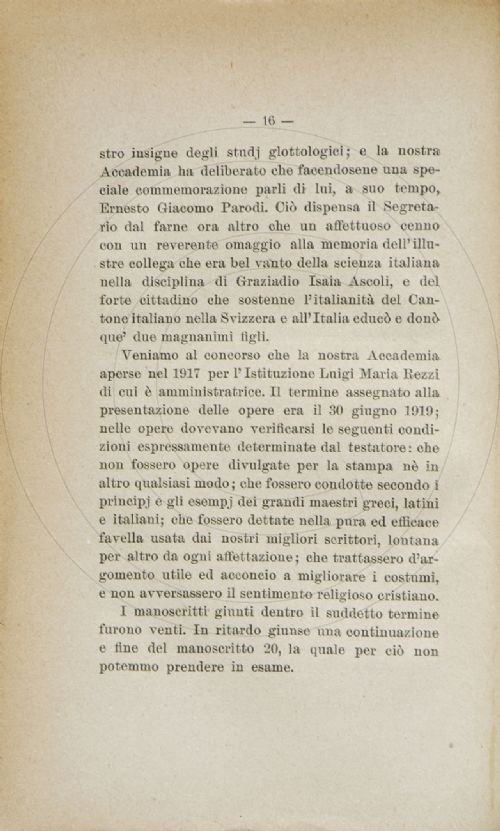 — 16 —

stro insigne degli studj glottologici; e la nostra Accademia ha deliberato che facendosene una speciale commemorazione parli di lui, a suo tempo, Ernesto Giacomo Parodi. Ciò dispensa il Segretario dal farne ora altro che un affettuoso cenno con un reverente omaggio alla memoria dell'illustre collega che era bel vanto della scienza italiana nella disciplina di Graziadio Isaia Ascoli, e del forte cittadino che sostenne l'italianità del Cantone italiano nella Svizzera e all'Italia educò e donò que' due magnanimi figli.

Veniamo al concorso che la nostra Accademia aperse nel 1917 per l'Istituzione Luigi Maria Rezzi di cui è amministratrice. Il termine assegnato alla presentazione delle opere era il 30 giugno 1919; nelle opere dovevano verificarsi le seguenti condizioni espressamente determinate dal testatore: che non fossero opere divulgate per la stampa nè in altro qualsiasi modo; che fossero condotte secondo i principj e gli esempj dei grandi maestri greci, latini e italiani; che fossero dettate nella pura ed efficace favella usata dai nostri migliori scrittori, lontana per altro da ogni affettazione; che trattassero d'argomento utile ed acconcio a migliorare i costumi, e non avversassero il sentimento religioso cristiano.

I manoscritti giunti dentro il suddetto termine furono venti. In ritardo giunse una continuazione e fine del manoscritto 20, la quale per ciò non potemmo prendere in esame.